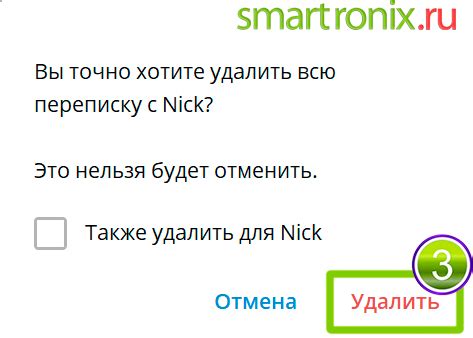 smartronix.ru

Вы точно хотите удалить всю переписку с Nick?

Это нельзя будет отменить.

Также удалить для Nick

3

Отмена Удалить